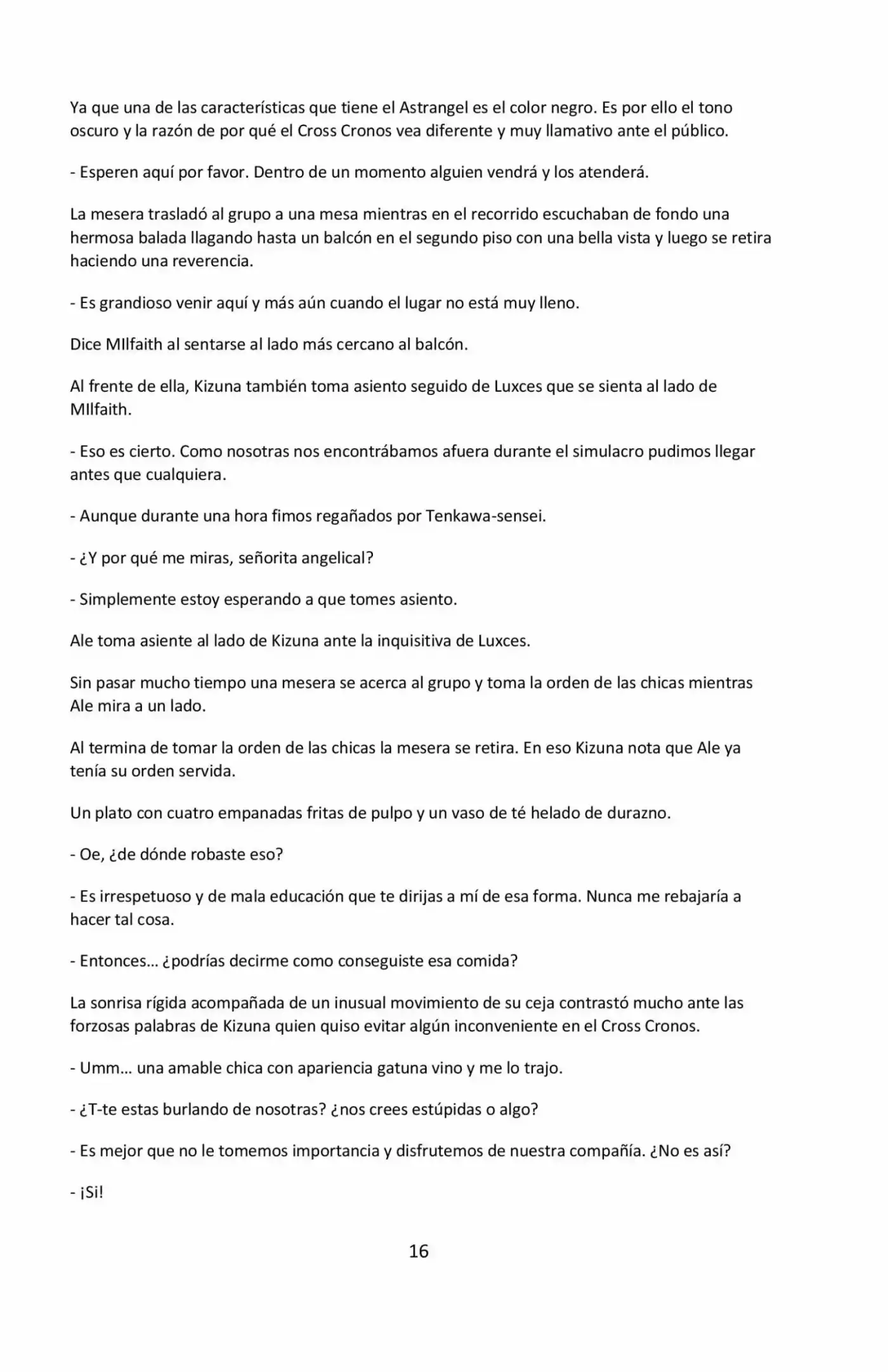 Ya que una de las características que tiene el Astrangel es el color negro. Es por ello el tono oscuro y la razón de por qué el Cross Cronos vea diferente y muy llamativo ante el público.

- Esperen aquí por favor. Dentro de un momento alguien vendrá y los atenderá.

La mesera trasladó al grupo a una mesa mientras en el recorrido escuchaban de fondo una hermosa balada llagando hasta un balcón en el segundo piso con una bella vista y luego se retira haciendo una reverencia.

- Es grandioso venir aquí y más aún cuando el lugar no está muy lleno.

Dice MIlfaith al sentarse al lado más cercano al balcón.

Al frente de ella, Kizuna también toma asiento seguido de Luxces que se sienta al lado de MIlfaith.

- Eso es cierto. Como nosotras nos encontrábamos afuera durante el simulacro pudimos llegar antes que cualquiera.

- Aunque durante una hora fimos regañados por Tenkawa-sensei.

- ¿Y por qué me miras, señorita angelical?

- Simplemente estoy esperando a que tomes asiento.

Ale toma asiente al lado de Kizuna ante la inquisitiva de Luxces.

Sin pasar mucho tiempo una mesera se acerca al grupo y toma la orden de las chicas mientras Ale mira a un lado.

Al termina de tomar la orden de las chicas la mesera se retira. En eso Kizuna nota que Ale ya tenía su orden servida.

Un plato con cuatro empanadas fritas de pulpo y un vaso de té helado de durazno.

- Oe, ¿de dónde robaste eso?

- Es irrespetuoso y de mala educación que te dirijas a mí de esa forma. Nunca me rebajaría a hacer tal cosa.

- Entonces… ¿podrías decirme como conseguiste esa comida?

La sonrisa rígida acompañada de un inusual movimiento de su ceja contrastó mucho ante las forzosas palabras de Kizuna quien quiso evitar algún inconveniente en el Cross Cronos.

- Umm… una amable chica con apariencia gatuna vino y me lo trajo.

- ¿T-te estas burlando de nosotras? ¿nos crees estúpidas o algo?

- Es mejor que no le tomemos importancia y disfrutemos de nuestra compañía. ¿No es así?

- ¡Si!

16